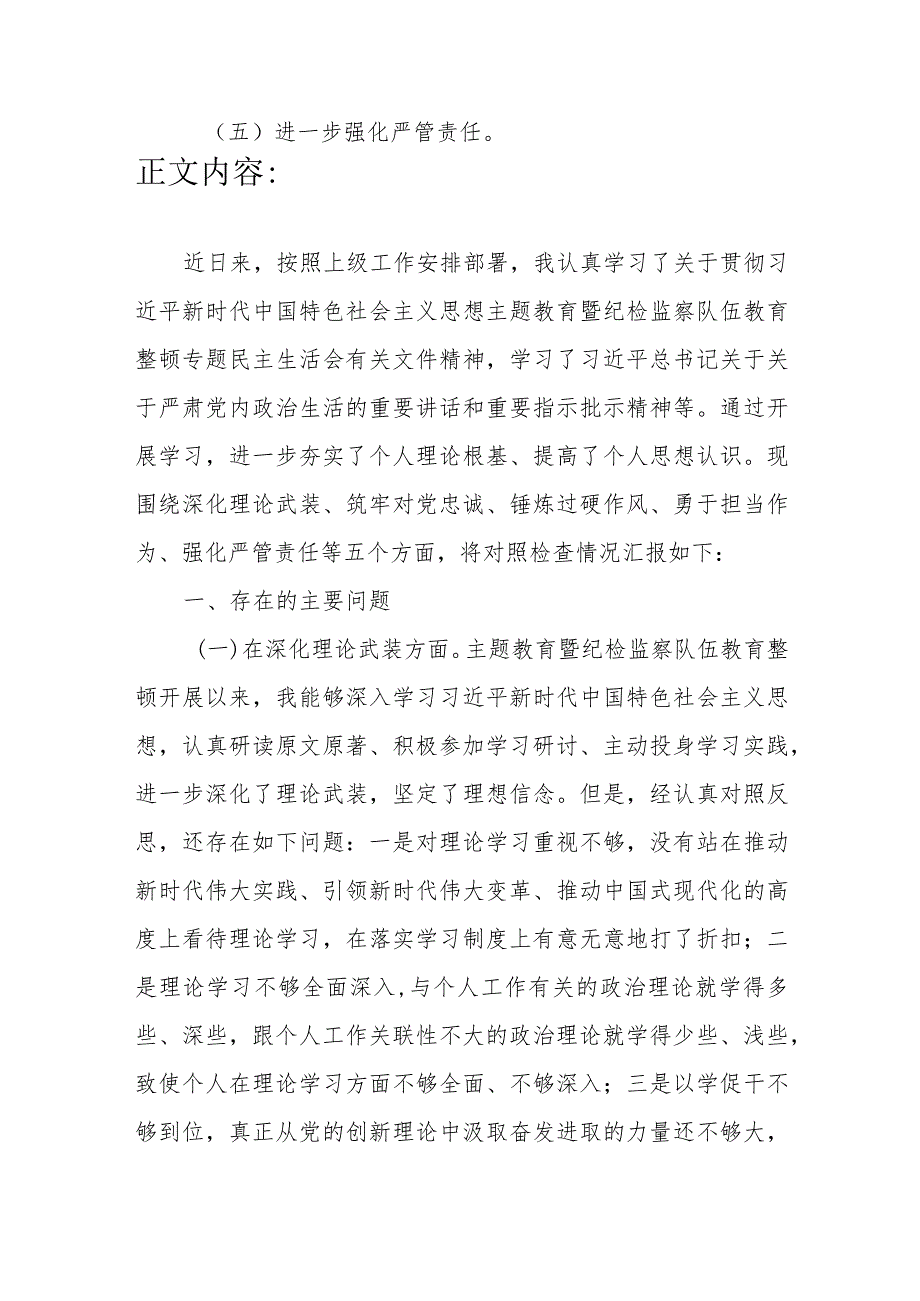 （五）进一步强化严管责任。

正文内容:

近日来，按照上级工作安排部署，我认真学习了关于贯彻习近平新时代中国特色社会主义思想主题教育暨纪检监察队伍教育整顿专题民主生活会有关文件精神，学习了习近平总书记关于关于严肃党内政治生活的重要讲话和重要指示批示精神等。通过开展学习，进一步夯实了个人理论根基、提高了个人思想认识。现围绕深化理论武装、筑牢对党忠诚、锤炼过硬作风、勇于担当作为、强化严管责任等五个方面，将对照检查情况汇报如下：

一、存在的主要问题

(一)在深化理论武装方面。主题教育暨纪检监察队伍教育整顿开展以来，我能够深入学习习近平新时代中国特色社会主义思想，认真研读原文原著、积极参加学习研讨、主动投身学习实践，进一步深化了理论武装，坚定了理想信念。但是，经认真对照反思，还存在如下问题：一是对理论学习重视不够，没有站在推动新时代伟大实践、引领新时代伟大变革、推动中国式现代化的高度上看待理论学习，在落实学习制度上有意无意地打了折扣；二是理论学习不够全面深入,与个人工作有关的政治理论就学得多些、深些，跟个人工作关联性不大的政治理论就学得少些、浅些，致使个人在理论学习方面不够全面、不够深入；三是以学促干不够到位，真正从党的创新理论中汲取奋发进取的力量还不够大，